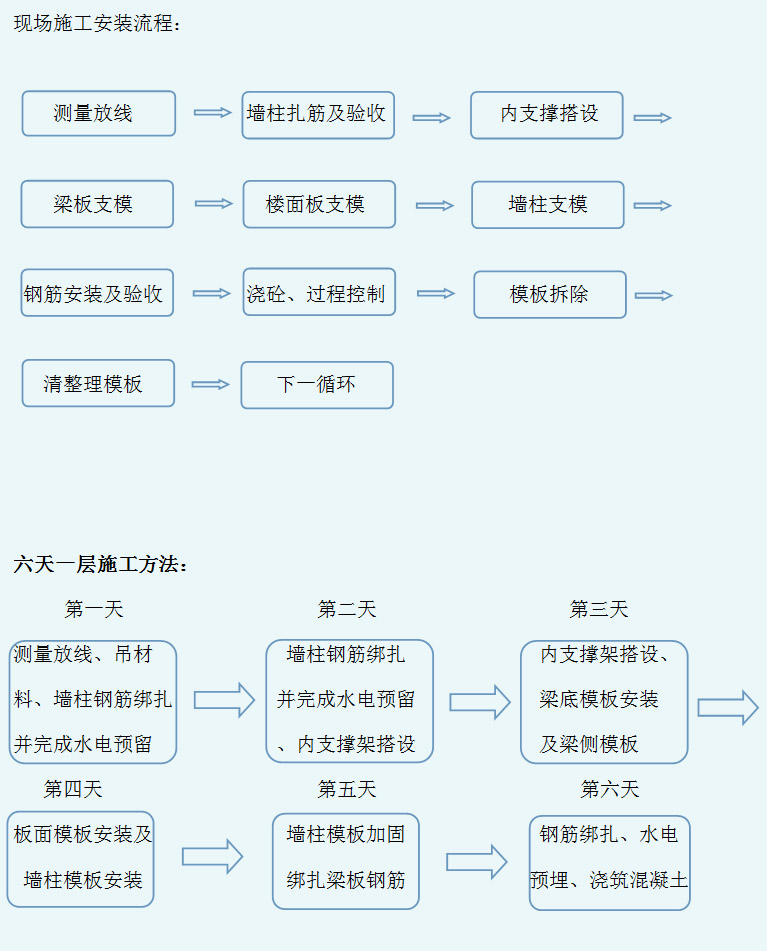 现场施工安装流程：

测量放线

墙柱扎筋及验收

内支撑搭设

梁板支模

楼面板支模

墙柱支模

钢筋安装及验收

浇砼、过程控制

模板拆除

清整理模板

下一循环

六天一层施工方法：

第一天

测量放线、吊材料、墙柱钢筋绑扎并完成水电预留

第二天

墙柱钢筋绑扎并完成水电预留、内支撑架搭设

第三天

内支撑架搭设、梁底模板安装及梁侧模板

第四天

板面模板安装及墙柱模板安装

第五天

墙柱模板加固绑扎梁板钢筋

第六天

钢筋绑扎、水电预埋、浇筑混凝土